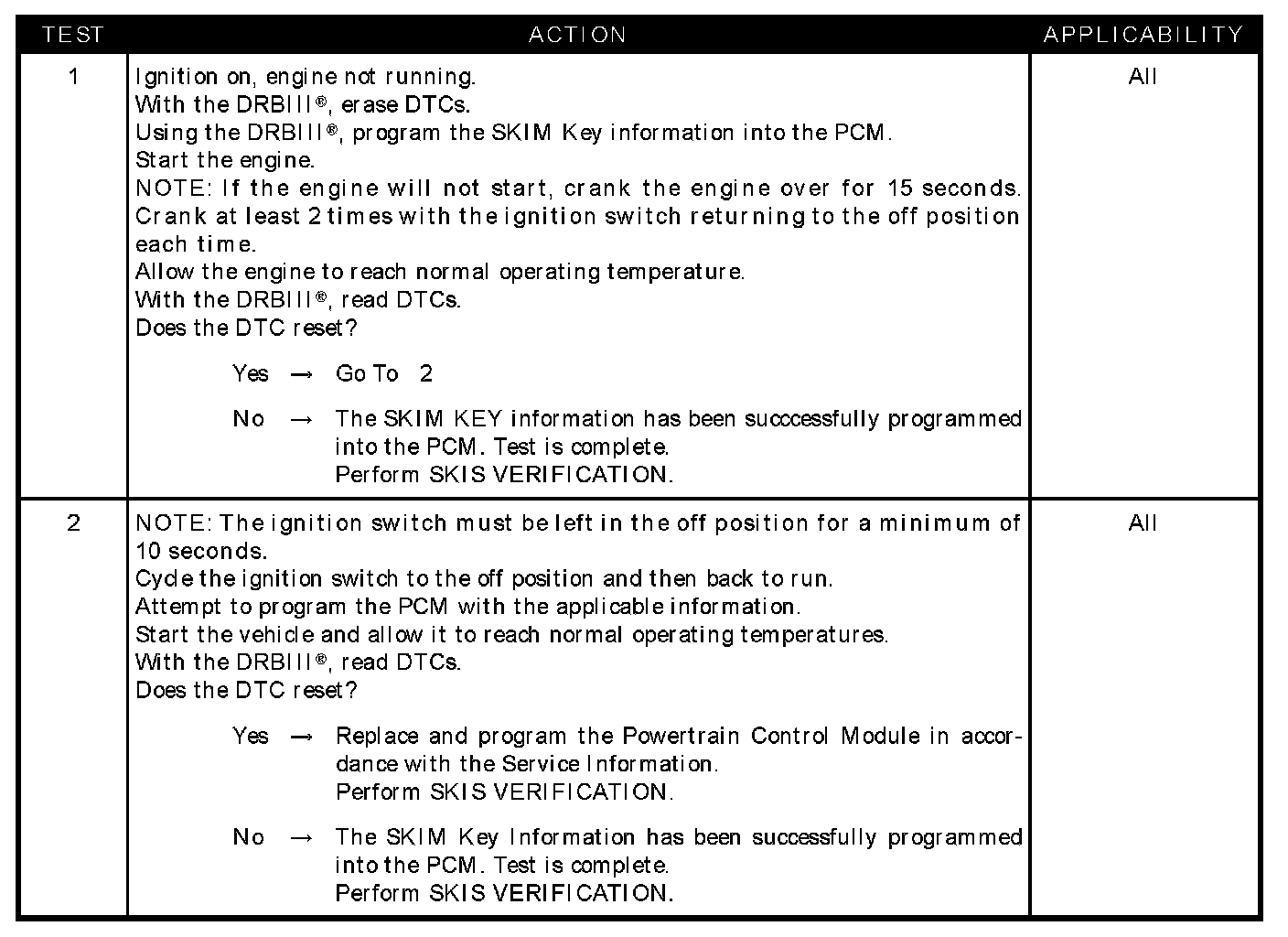 | TEST | ACTION | APPLICABILITY |
|---|---|---|
| 1 | Ignition on, engine not running.<br>With the DRBIII®, erase DTCs.<br>Using the DRBIII®, program the SKIM Key information into the PCM.<br>Start the engine.<br>NOTE: If the engine will not start, crank the engine over for 15 seconds. Crank at least 2 times with the ignition switch returning to the off position each time.<br>Allow the engine to reach normal operating temperature.<br>With the DRBIII®, read DTCs.<br>Does the DTC reset?<br><br>Yes → Go To 2<br><br>No → The SKIM KEY information has been succcessfully programmed into the PCM. Test is complete.<br>Perform SKIS VERIFICATION. | All |
| 2 | NOTE: The ignition switch must be left in the off position for a minimum of 10 seconds.<br>Cycle the ignition switch to the off position and then back to run.<br>Attempt to program the PCM with the applicable information.<br>Start the vehicle and allow it to reach normal operating temperatures.<br>With the DRBIII®, read DTCs.<br>Does the DTC reset?<br><br>Yes → Replace and program the Powertrain Control Module in accordance with the Service Information.<br>Perform SKIS VERIFICATION.<br><br>No → The SKIM Key Information has been successfully programmed into the PCM. Test is complete.<br>Perform SKIS VERIFICATION. | All |